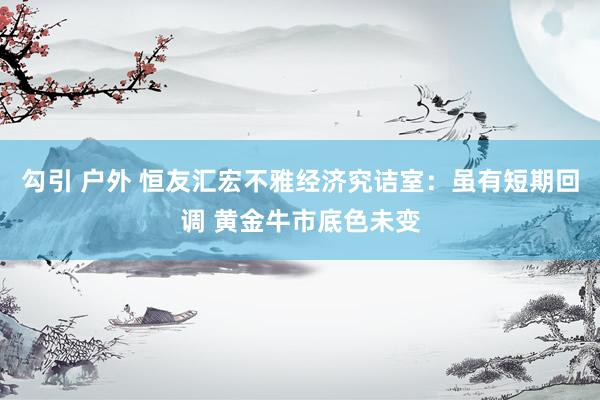 勾引 户外 恒友汇宏不雅经济究诘室：虽有短期回调 黄金牛市底色未变